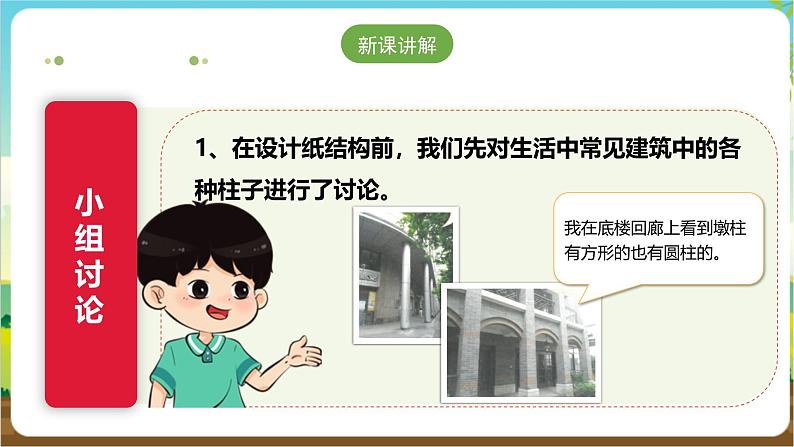 新课讲解

小组讨论

1、在设计纸结构前，我们先对生活中常见建筑中的各种柱子进行了讨论。

我在底楼回廊上看到墩柱有方形的也有圆柱的。